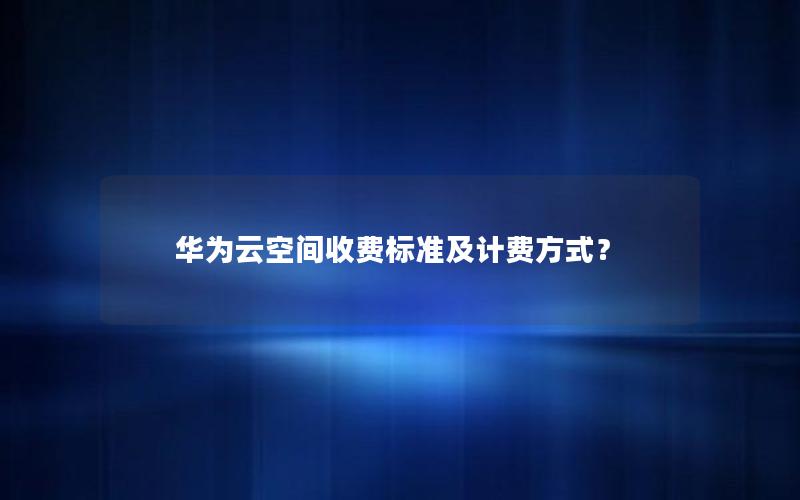 华为云空间收费标准及计费方式？